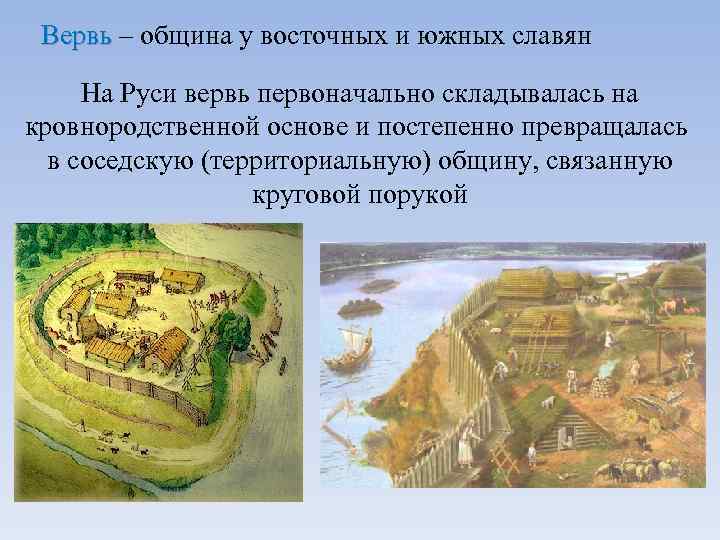 Вервь – община у восточных и южных славян

На Руси вервь первоначально складывалась на кровнородственной основе и постепенно превращалась в соседскую (территориальную) общину, связанную круговой порукой